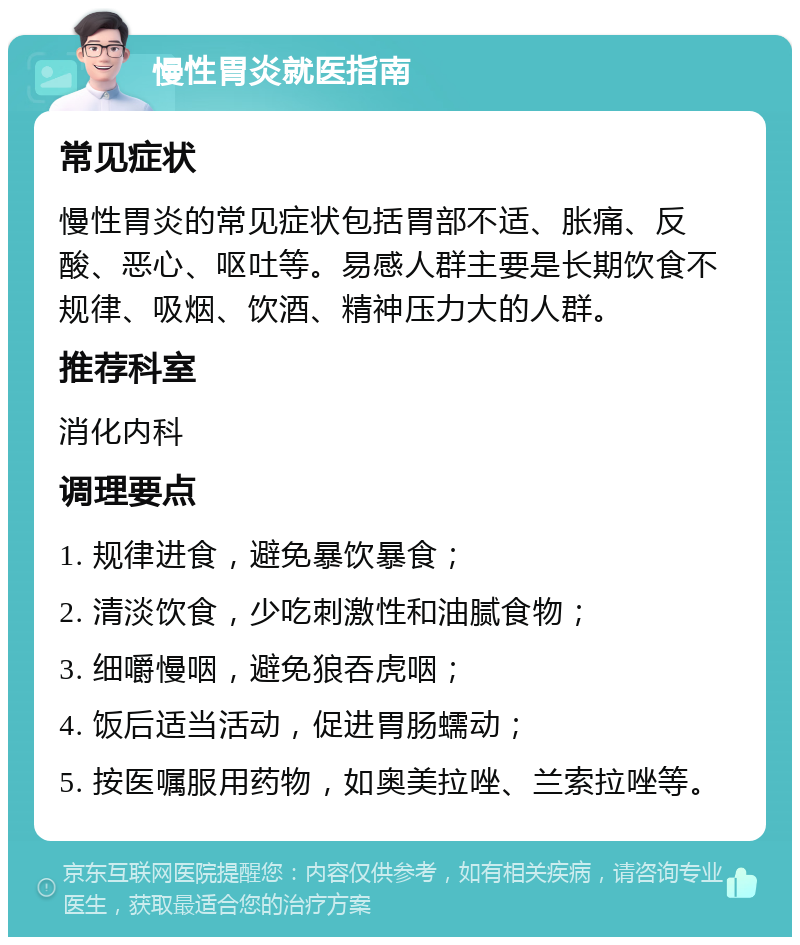 慢性胃炎就医指南

常见症状

慢性胃炎的常见症状包括胃部不适、胀痛、反酸、恶心、呕吐等。易感人群主要是长期饮食不规律、吸烟、饮酒、精神压力大的人群。

推荐科室

消化内科

调理要点

1. 规律进食，避免暴饮暴食；

2. 清淡饮食，少吃刺激性和油腻食物；

3. 细嚼慢咽，避免狼吞虎咽；

4. 饭后适当活动，促进胃肠蠕动；

5. 按医嘱服用药物，如奥美拉唑、兰索拉唑等。

京东互联网医院提醒您：内容仅供参考，如有相关疾病，请咨询专业医生，获取最适合您的治疗方案